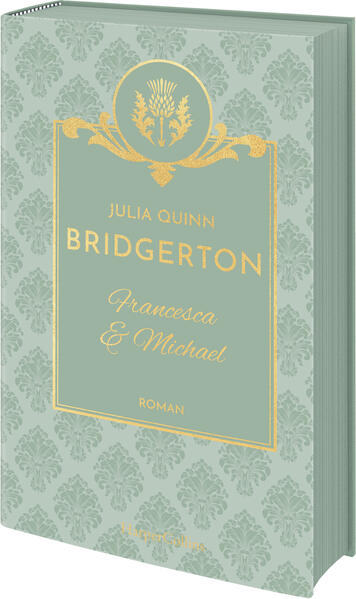 JULIA QUINN
BRIDGERTON

Francesca & Michael

ROMAN

HarperCollins